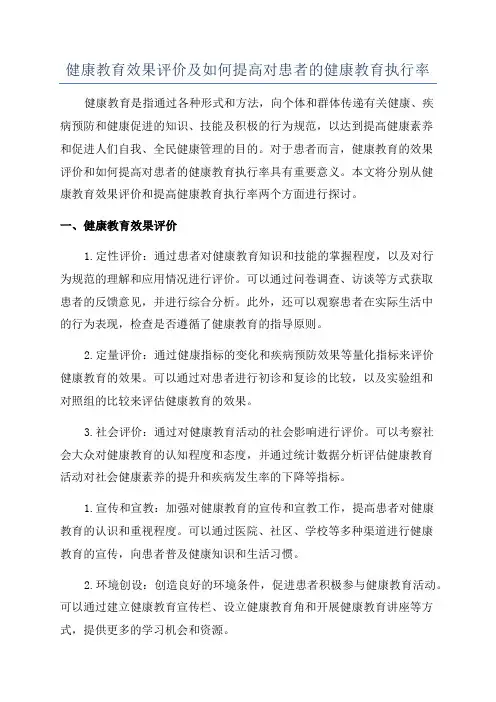 健康教育效果评价及如何提高对患者的健康教育执行率

健康教育是指通过各种形式和方法，向个体和群体传递有关健康、疾病预防和健康促进的知识、技能及积极的行为规范，以达到提高健康素养和促进人们自我、全民健康管理的目的。对于患者而言，健康教育的效果评价和如何提高对患者的健康教育执行率具有重要意义。本文将分别从健康教育效果评价和提高健康教育执行率两个方面进行探讨。

一、健康教育效果评价

1.定性评价：通过患者对健康教育知识和技能的掌握程度，以及对行为规范的理解和应用情况进行评价。可以通过问卷调查、访谈等方式获取患者的反馈意见，并进行综合分析。此外，还可以观察患者在实际生活中的行为表现，检查是否遵循了健康教育的指导原则。

2.定量评价：通过健康指标的变化和疾病预防效果等量化指标来评价健康教育的效果。可以通过对患者进行初诊和复诊的比较，以及实验组和对照组的比较来评估健康教育的效果。

3.社会评价：通过对健康教育活动的社会影响进行评价。可以考察社会大众对健康教育的认知程度和态度，并通过统计数据分析评估健康教育活动对社会健康素养的提升和疾病发生率的下降等指标。

1.宣传和宣教：加强对健康教育的宣传和宣教工作，提高患者对健康教育的认识和重视程度。可以通过医院、社区、学校等多种渠道进行健康教育的宣传，向患者普及健康知识和生活习惯。

2.环境创设：创造良好的环境条件，促进患者积极参与健康教育活动。可以通过建立健康教育宣传栏、设立健康教育角和开展健康教育讲座等方式，提供更多的学习机会和资源。